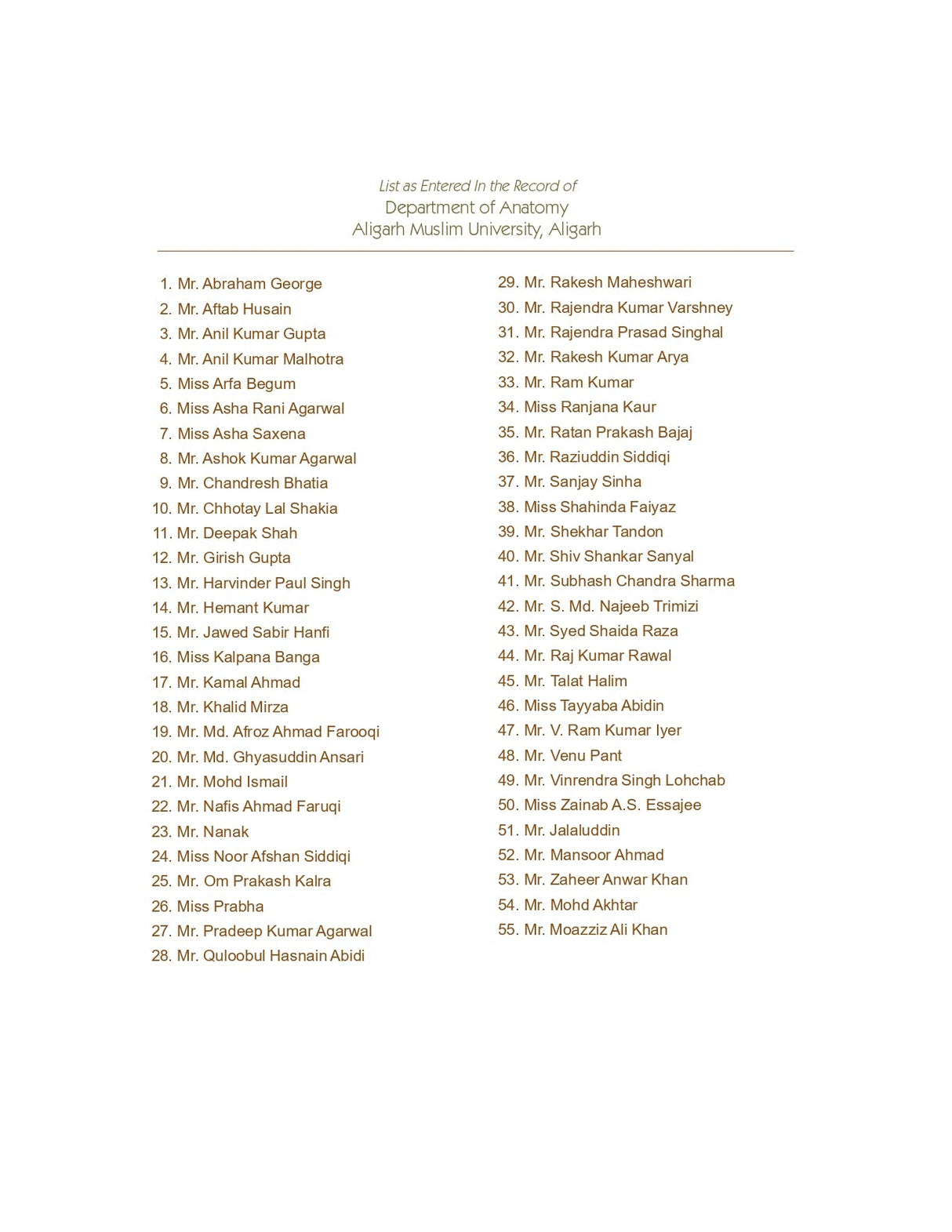 List as Entered In the Record of
Department of Anatomy
Aligarh Muslim University, Aligarh

1. Mr. Abraham George
2. Mr. Aftab Husain
3. Mr. Anil Kumar Gupta
4. Mr. Anil Kumar Malhotra
5. Miss Arfa Begum
6. Miss Asha Rani Agarwal
7. Miss Asha Saxena
8. Mr. Ashok Kumar Agarwal
9. Mr. Chandresh Bhatia
10. Mr. Chhotay Lal Shakia
11. Mr. Deepak Shah
12. Mr. Girish Gupta
13. Mr. Harvinder Paul Singh
14. Mr. Hemant Kumar
15. Mr. Jawed Sabir Hanfi
16. Miss Kalpana Banga
17. Mr. Kamal Ahmad
18. Mr. Khalid Mirza
19. Mr. Md. Afroz Ahmad Farooqi
20. Mr. Md. Ghyasuddin Ansari
21. Mr. Mohd Ismail
22. Mr. Nafis Ahmad Faruqi
23. Mr. Nanak
24. Miss Noor Afshan Siddiqi
25. Mr. Om Prakash Kalra
26. Miss Prabha
27. Mr. Pradeep Kumar Agarwal
28. Mr. Quloobul Hasnain Abidi
29. Mr. Rakesh Maheshwari
30. Mr. Rajendra Kumar Varshney
31. Mr. Rajendra Prasad Singhal
32. Mr. Rakesh Kumar Arya
33. Mr. Ram Kumar
34. Miss Ranjana Kaur
35. Mr. Ratan Prakash Bajaj
36. Mr. Raziuddin Siddiqi
37. Mr. Sanjay Sinha
38. Miss Shahinda Faiyaz
39. Mr. Shekhar Tandon
40. Mr. Shiv Shankar Sanyal
41. Mr. Subhash Chandra Sharma
42. Mr. S. Md. Najeeb Trimizi
43. Mr. Syed Shaida Raza
44. Mr. Raj Kumar Rawal
45. Mr. Talat Halim
46. Miss Tayyaba Abidin
47. Mr. V. Ram Kumar Iyer
48. Mr. Venu Pant
49. Mr. Vinrendra Singh Lohchab
50. Miss Zainab A.S. Essajee
51. Mr. Jalaluddin
52. Mr. Mansoor Ahmad
53. Mr. Zaheer Anwar Khan
54. Mr. Mohd Akhtar
55. Mr. Moazziz Ali Khan